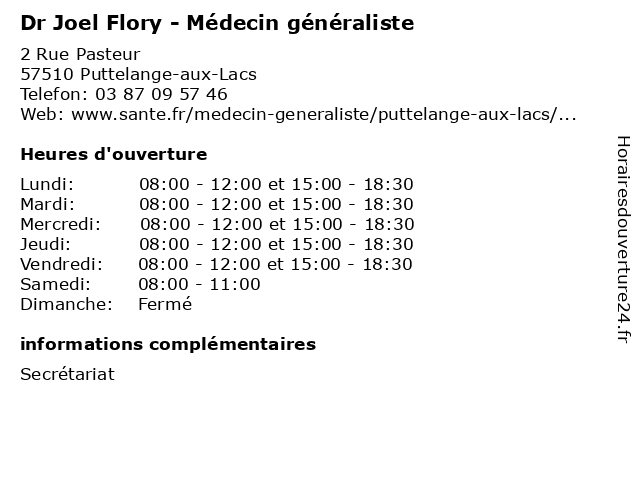 Dr Joel Flory - Médecin généraliste

2 Rue Pasteur
57510 Puttelange-aux-Lacs
Telefon: 03 87 09 57 46
Web: www.sante.fr/medecin-generaliste/puttelange-aux-lacs/...

Heures d'ouverture

| | |
|---|---|
| Lundi: | 08:00 - 12:00 et 15:00 - 18:30 |
| Mardi: | 08:00 - 12:00 et 15:00 - 18:30 |
| Mercredi: | 08:00 - 12:00 et 15:00 - 18:30 |
| Jeudi: | 08:00 - 12:00 et 15:00 - 18:30 |
| Vendredi: | 08:00 - 12:00 et 15:00 - 18:30 |
| Samedi: | 08:00 - 11:00 |
| Dimanche: | Fermé |

informations complémentaires

Secrétariat

Horairesdouverture24.fr